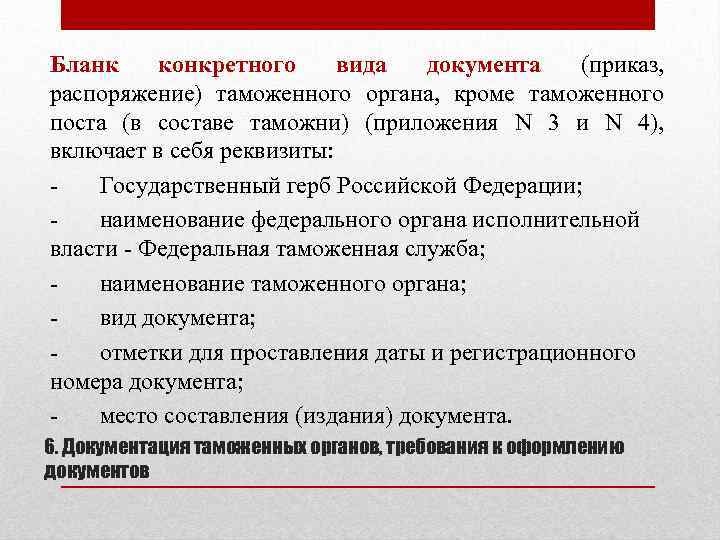 Бланк конкретного вида документа (приказ, распоряжение) таможенного органа, кроме таможенного поста (в составе таможни) (приложения N 3 и N 4), включает в себя реквизиты:

- Государственный герб Российской Федерации;

- наименование федерального органа исполнительной власти - Федеральная таможенная служба;

- наименование таможенного органа;

- вид документа;

- отметки для проставления даты и регистрационного номера документа;

- место составления (издания) документа.

6. Документация таможенных органов, требования к оформлению документов